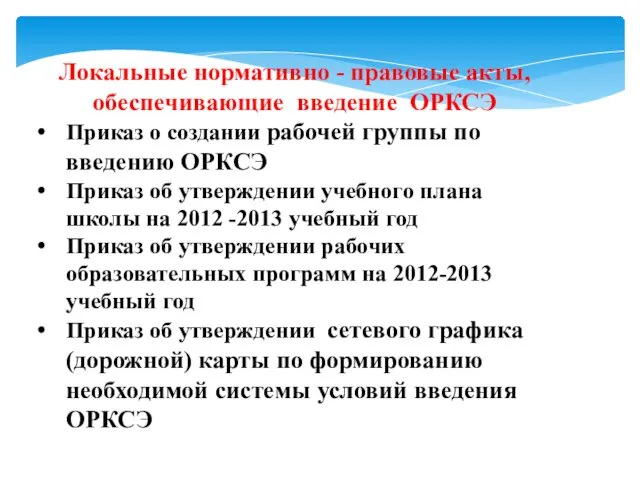 Локальные нормативно - правовые акты, обеспечивающие введение ОРКСЭ

• Приказ о создании рабочей группы по введению ОРКСЭ
• Приказ об утверждении учебного плана школы на 2012 -2013 учебный год
• Приказ об утверждении рабочих образовательных программ на 2012-2013 учебный год
• Приказ об утверждении сетевого графика (дорожной) карты по формированию необходимой системы условий введения ОРКСЭ